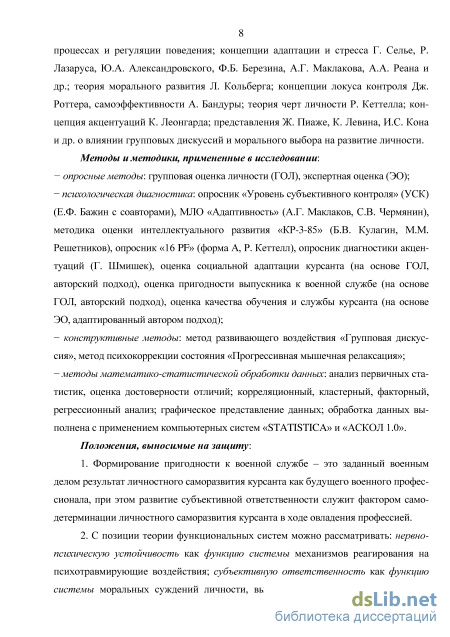 8

процессах и регуляции поведения; концепции адаптации и стресса Г. Селье, Р. Лазаруса, Ю.А. Александровского, Ф.Б. Березина, А.Г. Маклакова, А.А. Реана и др.; теория морального развития Л. Кольберга; концепции локуса контроля Дж. Роттера, самоэффективности А. Бандуры; теория черт личности Р. Кеттелла; концепция акцентуаций К. Леонгарда; представления Ж. Пиаже, К. Левина, И.С. Кона и др. о влиянии групповых дискуссий и морального выбора на развитие личности.

Методы и методики, примененные в исследовании:

− опросные методы: групповая оценка личности (ГОЛ), экспертная оценка (ЭО);

− психологическая диагностика: опросник «Уровень субъективного контроля» (УСК) (Е.Ф. Бажин с соавторами), МЛО «Адаптивность» (А.Г. Маклаков, С.В. Чермянин), методика оценки интеллектуального развития «КР-3-85» (Б.В. Кулагин, М.М. Решетников), опросник «16 PF» (форма А, Р. Кеттелл), опросник диагностики акцентуаций (Г. Шмишек), оценка социальной адаптации курсанта (на основе ГОЛ, авторский подход), оценка пригодности выпускника к военной службе (на основе ГОЛ, авторский подход), оценка качества обучения и службы курсанта (на основе ЭО, адаптированный автором подход);

− конструктивные методы: метод развивающего воздействия «Групповая дискуссия», метод психокоррекции состояния «Прогрессивная мышечная релаксация»;

− методы математико-статистической обработки данных: анализ первичных статистик, оценка достоверности отличий; корреляционный, кластерный, факторный, регрессионный анализ; графическое представление данных; обработка данных выполнена с применением компьютерных систем «STATISTICA» и «АСКОЛ 1.0».

Положения, выносимые на защиту:

1. Формирование пригодности к военной службе – это заданный военным делом результат личностного саморазвития курсанта как будущего военного профессионала, при этом развитие субъективной ответственности служит фактором самодетерминации личностного саморазвития курсанта в ходе овладения профессией.

2. С позиции теории функциональных систем можно рассматривать: нервно-психическую устойчивость как функцию системы механизмов реагирования на психотравмирующие воздействия; субъективную ответственность как функцию системы моральных суждений личности, вь

dsLib.net
библиотека диссертаций